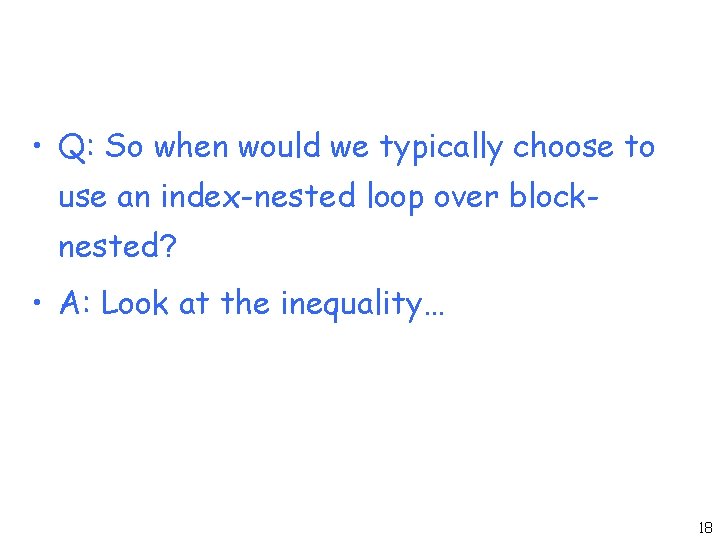 • Q: So when would we typically choose to use an index-nested loop over block-nested?

• A: Look at the inequality…

18